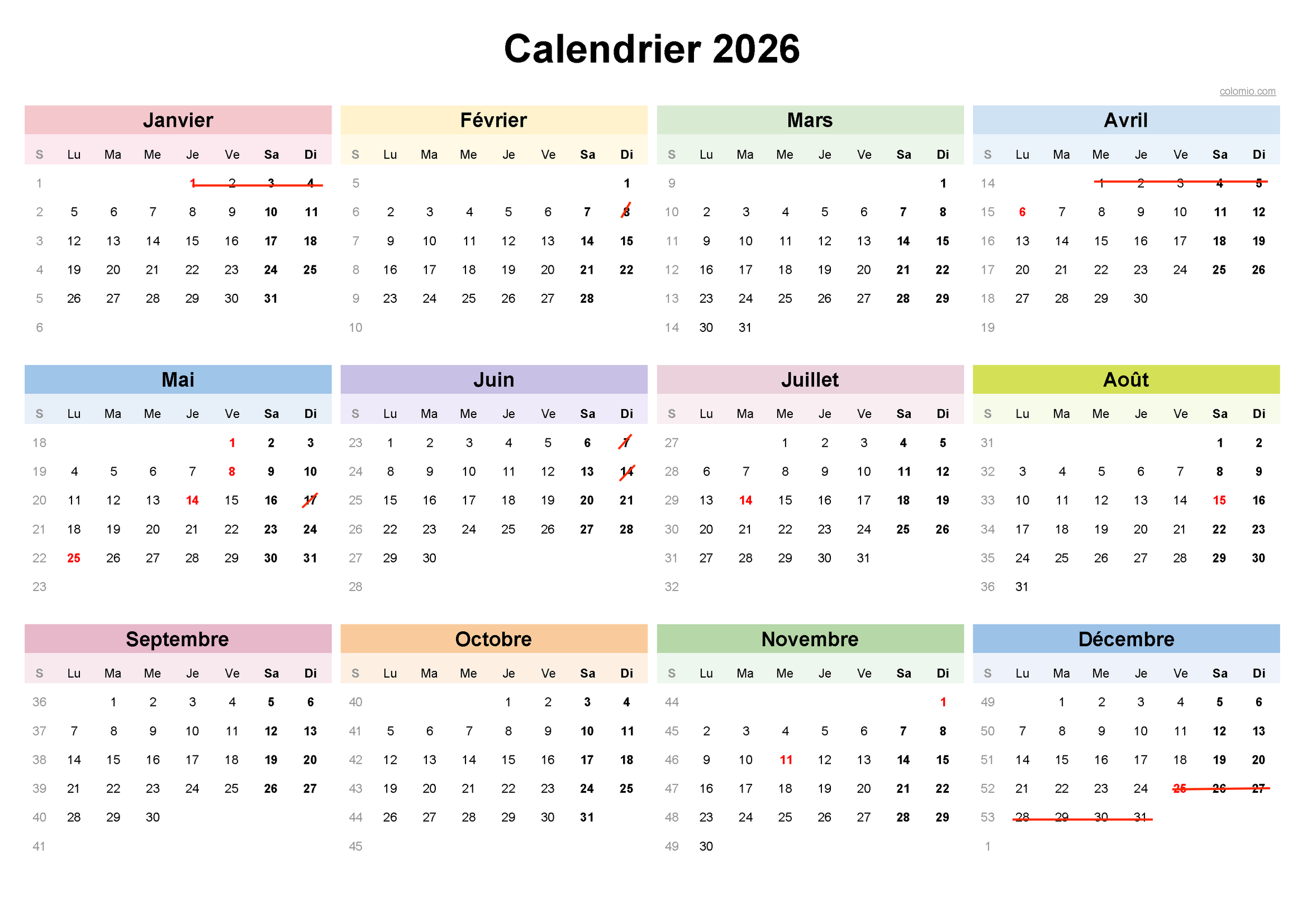 Calendrier 2026

colomio.com

Janvier

| S | Lu | Ma | Me | Je | Ve | Sa | Di |
|---|---|---|---|---|---|---|---|
| 1 | | | | 1 | 2 | 3 | 4 |
| 2 | 5 | 6 | 7 | 8 | 9 | 10 | 11 |
| 3 | 12 | 13 | 14 | 15 | 16 | 17 | 18 |
| 4 | 19 | 20 | 21 | 22 | 23 | 24 | 25 |
| 5 | 26 | 27 | 28 | 29 | 30 | 31 | |
| 6 | | | | | | | |

Février

| S | Lu | Ma | Me | Je | Ve | Sa | Di |
|---|---|---|---|---|---|---|---|
| 5 | | | | | | | 1 |
| 6 | 2 | 3 | 4 | 5 | 6 | 7 | 8 |
| 7 | 9 | 10 | 11 | 12 | 13 | 14 | 15 |
| 8 | 16 | 17 | 18 | 19 | 20 | 21 | 22 |
| 9 | 23 | 24 | 25 | 26 | 27 | 28 | |
| 10 | | | | | | | |

Mars

| S | Lu | Ma | Me | Je | Ve | Sa | Di |
|---|---|---|---|---|---|---|---|
| 9 | | | | | | | 1 |
| 10 | 2 | 3 | 4 | 5 | 6 | 7 | 8 |
| 11 | 9 | 10 | 11 | 12 | 13 | 14 | 15 |
| 12 | 16 | 17 | 18 | 19 | 20 | 21 | 22 |
| 13 | 23 | 24 | 25 | 26 | 27 | 28 | 29 |
| 14 | 30 | 31 | | | | | |

Avril

| S | Lu | Ma | Me | Je | Ve | Sa | Di |
|---|---|---|---|---|---|---|---|
| 14 | | | 1 | 2 | 3 | 4 | 5 |
| 15 | 6 | 7 | 8 | 9 | 10 | 11 | 12 |
| 16 | 13 | 14 | 15 | 16 | 17 | 18 | 19 |
| 17 | 20 | 21 | 22 | 23 | 24 | 25 | 26 |
| 18 | 27 | 28 | 29 | 30 | | | |
| 19 | | | | | | | |

Mai

| S | Lu | Ma | Me | Je | Ve | Sa | Di |
|---|---|---|---|---|---|---|---|
| 18 | | | | | 1 | 2 | 3 |
| 19 | 4 | 5 | 6 | 7 | 8 | 9 | 10 |
| 20 | 11 | 12 | 13 | 14 | 15 | 16 | 17 |
| 21 | 18 | 19 | 20 | 21 | 22 | 23 | 24 |
| 22 | 25 | 26 | 27 | 28 | 29 | 30 | 31 |
| 23 | | | | | | | |

Juin

| S | Lu | Ma | Me | Je | Ve | Sa | Di |
|---|---|---|---|---|---|---|---|
| 23 | 1 | 2 | 3 | 4 | 5 | 6 | 7 |
| 24 | 8 | 9 | 10 | 11 | 12 | 13 | 14 |
| 25 | 15 | 16 | 17 | 18 | 19 | 20 | 21 |
| 26 | 22 | 23 | 24 | 25 | 26 | 27 | 28 |
| 27 | 29 | 30 | | | | | |
| 28 | | | | | | | |

Juillet

| S | Lu | Ma | Me | Je | Ve | Sa | Di |
|---|---|---|---|---|---|---|---|
| 27 | | | 1 | 2 | 3 | 4 | 5 |
| 28 | 6 | 7 | 8 | 9 | 10 | 11 | 12 |
| 29 | 13 | 14 | 15 | 16 | 17 | 18 | 19 |
| 30 | 20 | 21 | 22 | 23 | 24 | 25 | 26 |
| 31 | 27 | 28 | 29 | 30 | 31 | | |
| 32 | | | | | | | |

Août

| S | Lu | Ma | Me | Je | Ve | Sa | Di |
|---|---|---|---|---|---|---|---|
| 31 | | | | | | 1 | 2 |
| 32 | 3 | 4 | 5 | 6 | 7 | 8 | 9 |
| 33 | 10 | 11 | 12 | 13 | 14 | 15 | 16 |
| 34 | 17 | 18 | 19 | 20 | 21 | 22 | 23 |
| 35 | 24 | 25 | 26 | 27 | 28 | 29 | 30 |
| 36 | 31 | | | | | | |

Septembre

| S | Lu | Ma | Me | Je | Ve | Sa | Di |
|---|---|---|---|---|---|---|---|
| 36 | | 1 | 2 | 3 | 4 | 5 | 6 |
| 37 | 7 | 8 | 9 | 10 | 11 | 12 | 13 |
| 38 | 14 | 15 | 16 | 17 | 18 | 19 | 20 |
| 39 | 21 | 22 | 23 | 24 | 25 | 26 | 27 |
| 40 | 28 | 29 | 30 | | | | |
| 41 | | | | | | | |

Octobre

| S | Lu | Ma | Me | Je | Ve | Sa | Di |
|---|---|---|---|---|---|---|---|
| 40 | | | | 1 | 2 | 3 | 4 |
| 41 | 5 | 6 | 7 | 8 | 9 | 10 | 11 |
| 42 | 12 | 13 | 14 | 15 | 16 | 17 | 18 |
| 43 | 19 | 20 | 21 | 22 | 23 | 24 | 25 |
| 44 | 26 | 27 | 28 | 29 | 30 | 31 | |
| 45 | | | | | | | |

Novembre

| S | Lu | Ma | Me | Je | Ve | Sa | Di |
|---|---|---|---|---|---|---|---|
| 44 | | | | | | | 1 |
| 45 | 2 | 3 | 4 | 5 | 6 | 7 | 8 |
| 46 | 9 | 10 | 11 | 12 | 13 | 14 | 15 |
| 47 | 16 | 17 | 18 | 19 | 20 | 21 | 22 |
| 48 | 23 | 24 | 25 | 26 | 27 | 28 | 29 |
| 49 | 30 | | | | | | |

Décembre

| S | Lu | Ma | Me | Je | Ve | Sa | Di |
|---|---|---|---|---|---|---|---|
| 49 | | 1 | 2 | 3 | 4 | 5 | 6 |
| 50 | 7 | 8 | 9 | 10 | 11 | 12 | 13 |
| 51 | 14 | 15 | 16 | 17 | 18 | 19 | 20 |
| 52 | 21 | 22 | 23 | 24 | 25 | 26 | 27 |
| 53 | 28 | 29 | 30 | 31 | | | |
| 1 | | | | | | | |